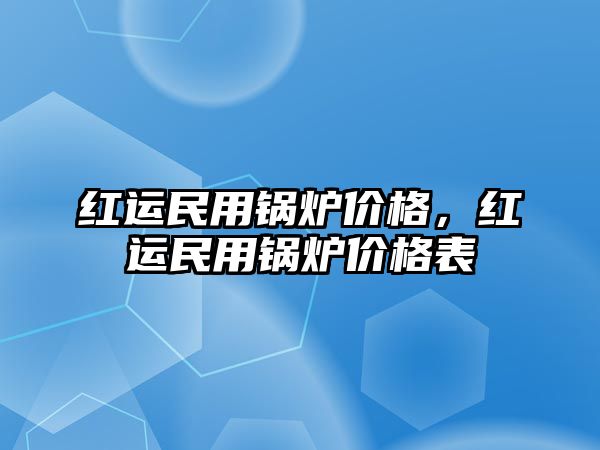 红运民用锅炉价格，红运民用锅炉价格表